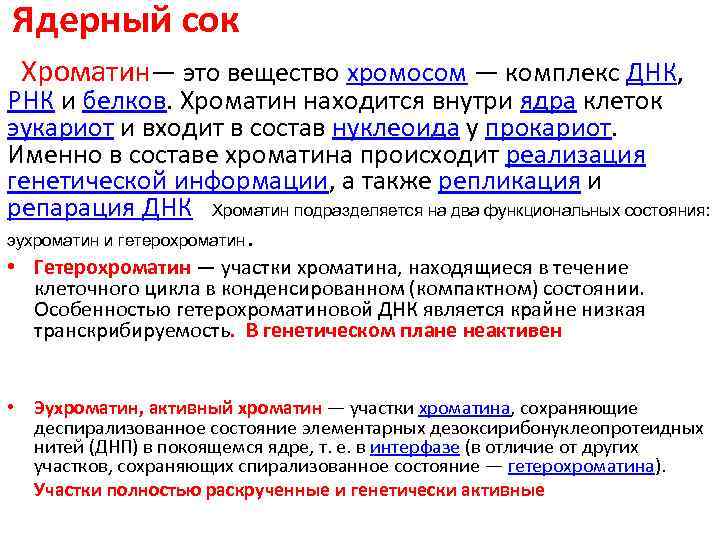 Ядерный сок

Хроматин— это вещество хромосом — комплекс ДНК, РНК и белков. Хроматин находится внутри ядра клеток эукариот и входит в состав нуклеоида у прокариот. Именно в составе хроматина происходит реализация генетической информации, а также репликация и репарация ДНК Хроматин подразделяется на два функциональных состояния: эухроматин и гетерохроматин.

• Гетерохроматин — участки хроматина, находящиеся в течение клеточного цикла в конденсированном (компактном) состоянии. Особенностью гетерохроматиновой ДНК является крайне низкая транскрибируемость. В генетическом плане неактивен

• Эухроматин, активный хроматин — участки хроматина, сохраняющие деспирализованное состояние элементарных дезоксирибонуклеопротеидных нитей (ДНП) в покоящемся ядре, т. е. в интерфазе (в отличие от других участков, сохраняющих спирализованное состояние — гетерохроматина).
Участки полностью раскрученные и генетически активные